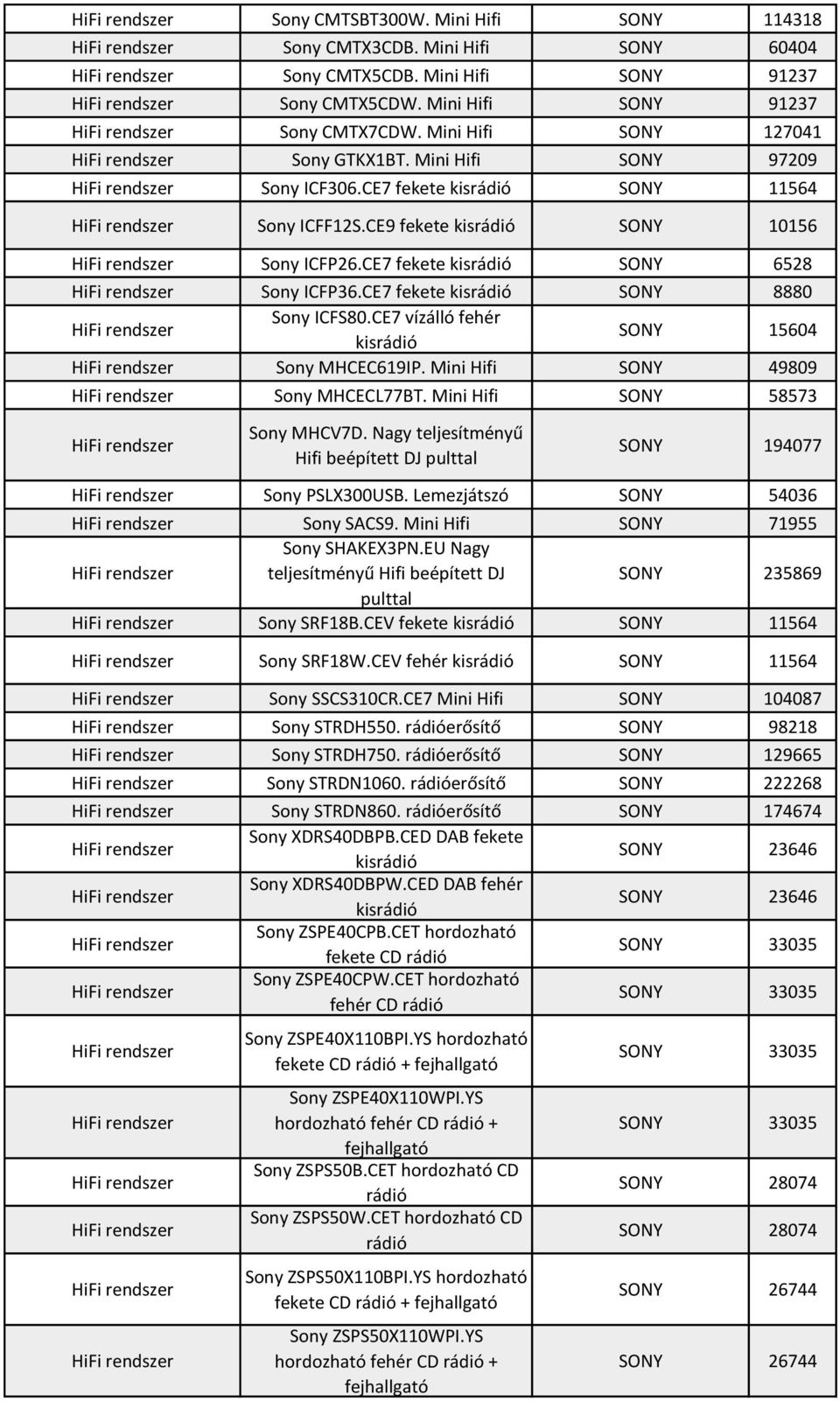 | HiFi rendszer | Sony CMTSBT300W. Mini Hifi | SONY | 114318 |
|---|---|---|---|
| HiFi rendszer | Sony CMTX3CDB. Mini Hifi | SONY | 60404 |
| HiFi rendszer | Sony CMTX5CDB. Mini Hifi | SONY | 91237 |
| HiFi rendszer | Sony CMTX5CDW. Mini Hifi | SONY | 91237 |
| HiFi rendszer | Sony CMTX7CDW. Mini Hifi | SONY | 127041 |
| HiFi rendszer | Sony GTKX1BT. Mini Hifi | SONY | 97209 |
| HiFi rendszer | Sony ICF306.CE7 fekete kisrádió | SONY | 11564 |
| HiFi rendszer | Sony ICFF12S.CE9 fekete kisrádió | SONY | 10156 |
| HiFi rendszer | Sony ICFP26.CE7 fekete kisrádió | SONY | 6528 |
| HiFi rendszer | Sony ICFP36.CE7 fekete kisrádió | SONY | 8880 |
| HiFi rendszer | Sony ICFS80.CE7 vízálló fehér kisrádió | SONY | 15604 |
| HiFi rendszer | Sony MHCEC619IP. Mini Hifi | SONY | 49809 |
| HiFi rendszer | Sony MHCECL77BT. Mini Hifi | SONY | 58573 |
| HiFi rendszer | Sony MHCV7D. Nagy teljesítményű Hifi beépített DJ pulttal | SONY | 194077 |
| HiFi rendszer | Sony PSLX300USB. Lemezjátszó | SONY | 54036 |
| HiFi rendszer | Sony SACS9. Mini Hifi | SONY | 71955 |
| HiFi rendszer | Sony SHAKEX3PN.EU Nagy teljesítményű Hifi beépített DJ pulttal | SONY | 235869 |
| HiFi rendszer | Sony SRF18B.CEV fekete kisrádió | SONY | 11564 |
| HiFi rendszer | Sony SRF18W.CEV fehér kisrádió | SONY | 11564 |
| HiFi rendszer | Sony SSCS310CR.CE7 Mini Hifi | SONY | 104087 |
| HiFi rendszer | Sony STRDH550. rádióerősítő | SONY | 98218 |
| HiFi rendszer | Sony STRDH750. rádióerősítő | SONY | 129665 |
| HiFi rendszer | Sony STRDN1060. rádióerősítő | SONY | 222268 |
| HiFi rendszer | Sony STRDN860. rádióerősítő | SONY | 174674 |
| HiFi rendszer | Sony XDRS40DBPB.CED DAB fekete kisrádió | SONY | 23646 |
| HiFi rendszer | Sony XDRS40DBPW.CED DAB fehér kisrádió | SONY | 23646 |
| HiFi rendszer | Sony ZSPE40CPB.CET hordozható fekete CD rádió | SONY | 33035 |
| HiFi rendszer | Sony ZSPE40CPW.CET hordozható fehér CD rádió | SONY | 33035 |
| HiFi rendszer | Sony ZSPE40X110BPI.YS hordozható fekete CD rádió + fejhallgató | SONY | 33035 |
| HiFi rendszer | Sony ZSPE40X110WPI.YS hordozható fehér CD rádió + fejhallgató | SONY | 33035 |
| HiFi rendszer | Sony ZSPS50B.CET hordozható CD rádió | SONY | 28074 |
| HiFi rendszer | Sony ZSPS50W.CET hordozható CD rádió | SONY | 28074 |
| HiFi rendszer | Sony ZSPS50X110BPI.YS hordozható fekete CD rádió + fejhallgató | SONY | 26744 |
| HiFi rendszer | Sony ZSPS50X110WPI.YS hordozható fehér CD rádió + fejhallgató | SONY | 26744 |